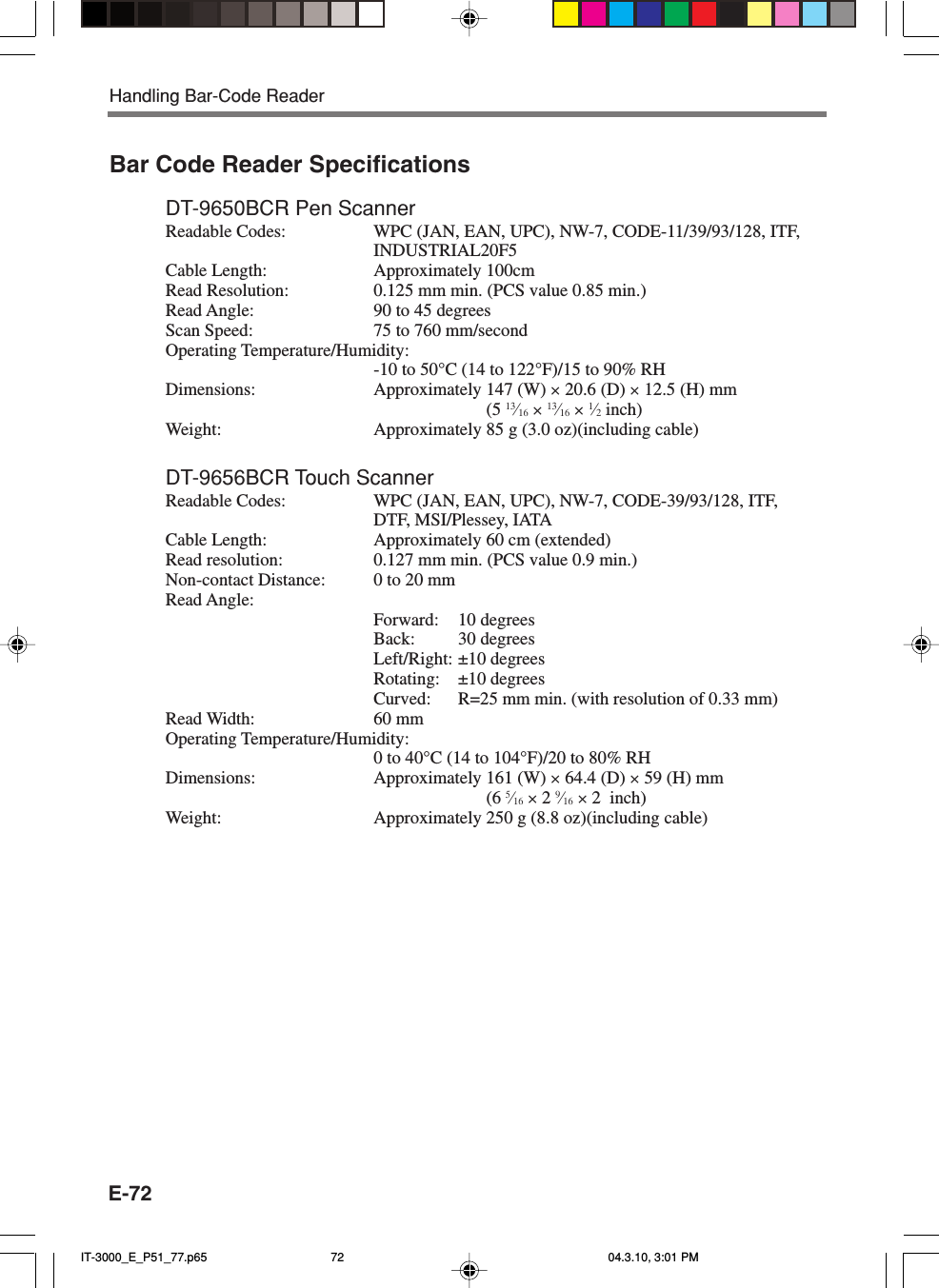 Handling Bar-Code Reader

Bar Code Reader Specifications

DT-9650BCR Pen Scanner

Readable Codes: WPC (JAN, EAN, UPC), NW-7, CODE-11/39/93/128, ITF, INDUSTRIAL20F5
Cable Length: Approximately 100cm
Read Resolution: 0.125 mm min. (PCS value 0.85 min.)
Read Angle: 90 to 45 degrees
Scan Speed: 75 to 760 mm/second
Operating Temperature/Humidity:
-10 to 50°C (14 to 122°F)/15 to 90% RH
Dimensions: Approximately 147 (W) × 20.6 (D) × 12.5 (H) mm
(5 $\frac{13}{16}$ × $\frac{13}{16}$ × $\frac{1}{2}$ inch)
Weight: Approximately 85 g (3.0 oz)(including cable)

DT-9656BCR Touch Scanner

Readable Codes: WPC (JAN, EAN, UPC), NW-7, CODE-39/93/128, ITF, DTF, MSI/Plessey, IATA
Cable Length: Approximately 60 cm (extended)
Read resolution: 0.127 mm min. (PCS value 0.9 min.)
Non-contact Distance: 0 to 20 mm
Read Angle:
Forward: 10 degrees
Back: 30 degrees
Left/Right: ±10 degrees
Rotating: ±10 degrees
Curved: R=25 mm min. (with resolution of 0.33 mm)
Read Width: 60 mm
Operating Temperature/Humidity:
0 to 40°C (14 to 104°F)/20 to 80% RH
Dimensions: Approximately 161 (W) × 64.4 (D) × 59 (H) mm
(6 $\frac{5}{16}$ × 2 $\frac{9}{16}$ × 2 inch)
Weight: Approximately 250 g (8.8 oz)(including cable)

E-72

IT-3000_E_P51_77.p65 72 04.3.10, 3:01 PM